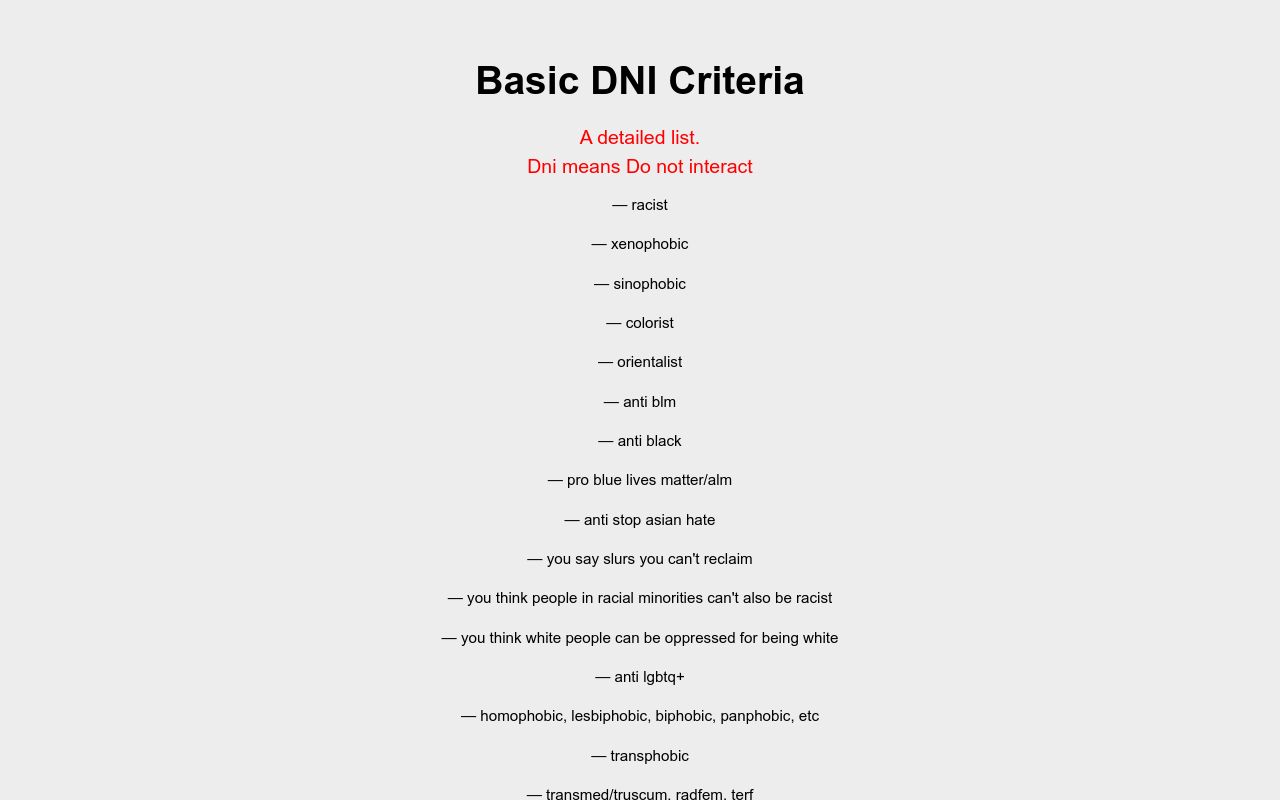 Basic DNI Criteria

A detailed list.
Dni means Do not interact

— racist

— xenophobic

— sinophobic

— colorist

— orientalist

— anti blm

— anti black

— pro blue lives matter/alm

— anti stop asian hate

— you say slurs you can't reclaim

— you think people in racial minorities can't also be racist

— you think white people can be oppressed for being white

— anti lgbtq+

— homophobic, lesbiphobic, biphobic, panphobic, etc

— transphobic

— transmed/truscum, radfem, terf